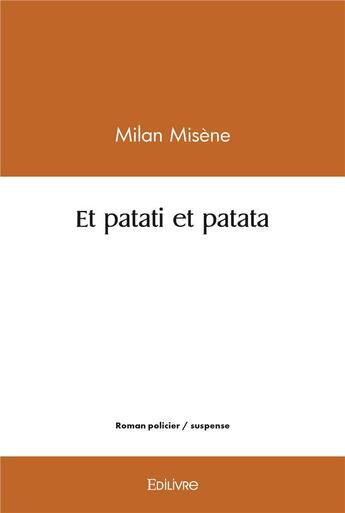 Milan Misène

Et patati et patata

Roman policier / suspense

Edilivre